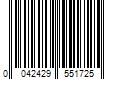 0 042429 551725